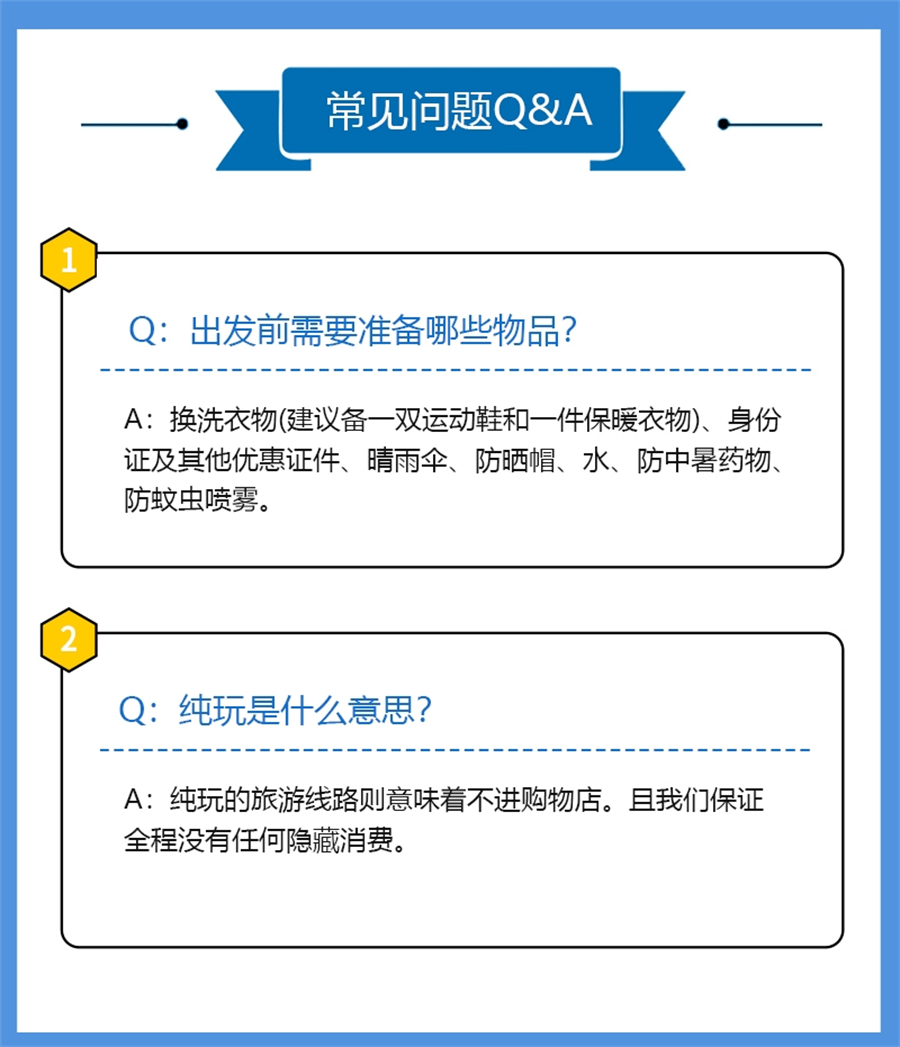 常见问题Q&A

1

Q：出发前需要准备哪些物品？

A：换洗衣物(建议备一双运动鞋和一件保暖衣物)、身份证及其他优惠证件、晴雨伞、防晒帽、水、防中暑药物、防蚊虫喷雾。

2

Q：纯玩是什么意思？

A：纯玩的旅游线路则意味着不进购物店。且我们保证全程没有任何隐藏消费。